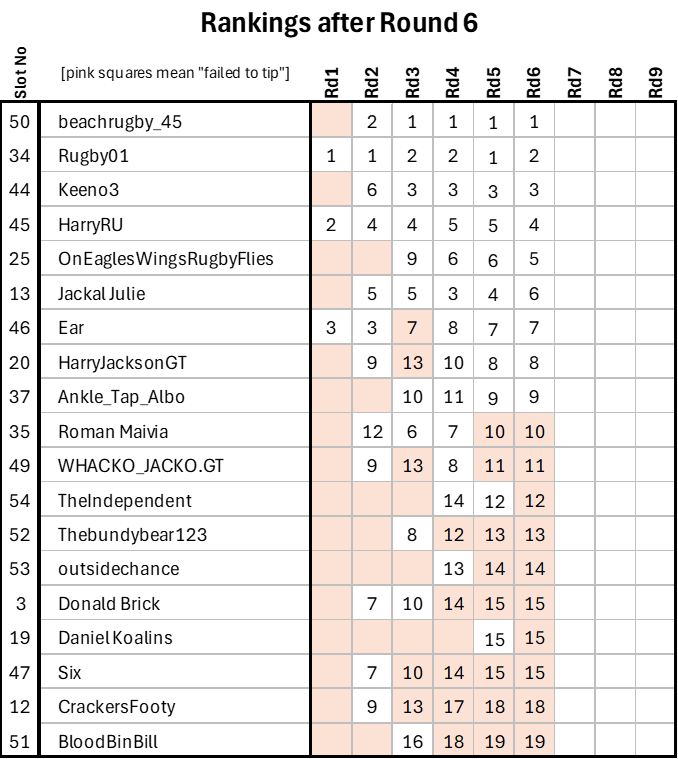 Rankings after Round 6

| Slot No | [pink squares mean "failed to tip"] | Rd1 | Rd2 | Rd3 | Rd4 | Rd5 | Rd6 | Rd7 | Rd8 | Rd9 |
|---|---|---|---|---|---|---|---|---|---|---|
| 50 | beachrugby_45 | | 2 | 1 | 1 | 1 | 1 | | | |
| 34 | Rugby01 | 1 | 1 | 2 | 2 | 1 | 2 | | | |
| 44 | Keeno3 | | 6 | 3 | 3 | 3 | 3 | | | |
| 45 | HarryRU | 2 | 4 | 4 | 5 | 5 | 4 | | | |
| 25 | OnEaglesWingsRugbyFlies | | | 9 | 6 | 6 | 5 | | | |
| 13 | Jackal Julie | | 5 | 5 | 3 | 4 | 6 | | | |
| 46 | Ear | 3 | 3 | 7 | 8 | 7 | 7 | | | |
| 20 | HarryJacksonGT | | 9 | 13 | 10 | 8 | 8 | | | |
| 37 | Ankle_Tap_Albo | | | 10 | 11 | 9 | 9 | | | |
| 35 | Roman Maivia | | 12 | 6 | 7 | 10 | 10 | | | |
| 49 | WHACKO_JACKO.GT | | 9 | 13 | 8 | 11 | 11 | | | |
| 54 | TheIndependent | | | | 14 | 12 | 12 | | | |
| 52 | Thebundybear123 | | | 8 | 12 | 13 | 13 | | | |
| 53 | outsidechance | | | | 13 | 14 | 14 | | | |
| 3 | Donald Brick | | 7 | 10 | 14 | 15 | 15 | | | |
| 19 | Daniel Koalins | | | | | 15 | 15 | | | |
| 47 | Six | | 7 | 10 | 14 | 15 | 15 | | | |
| 12 | CrackersFooty | | 9 | 13 | 17 | 18 | 18 | | | |
| 51 | BloodBinBill | | | 16 | 18 | 19 | 19 | | | |